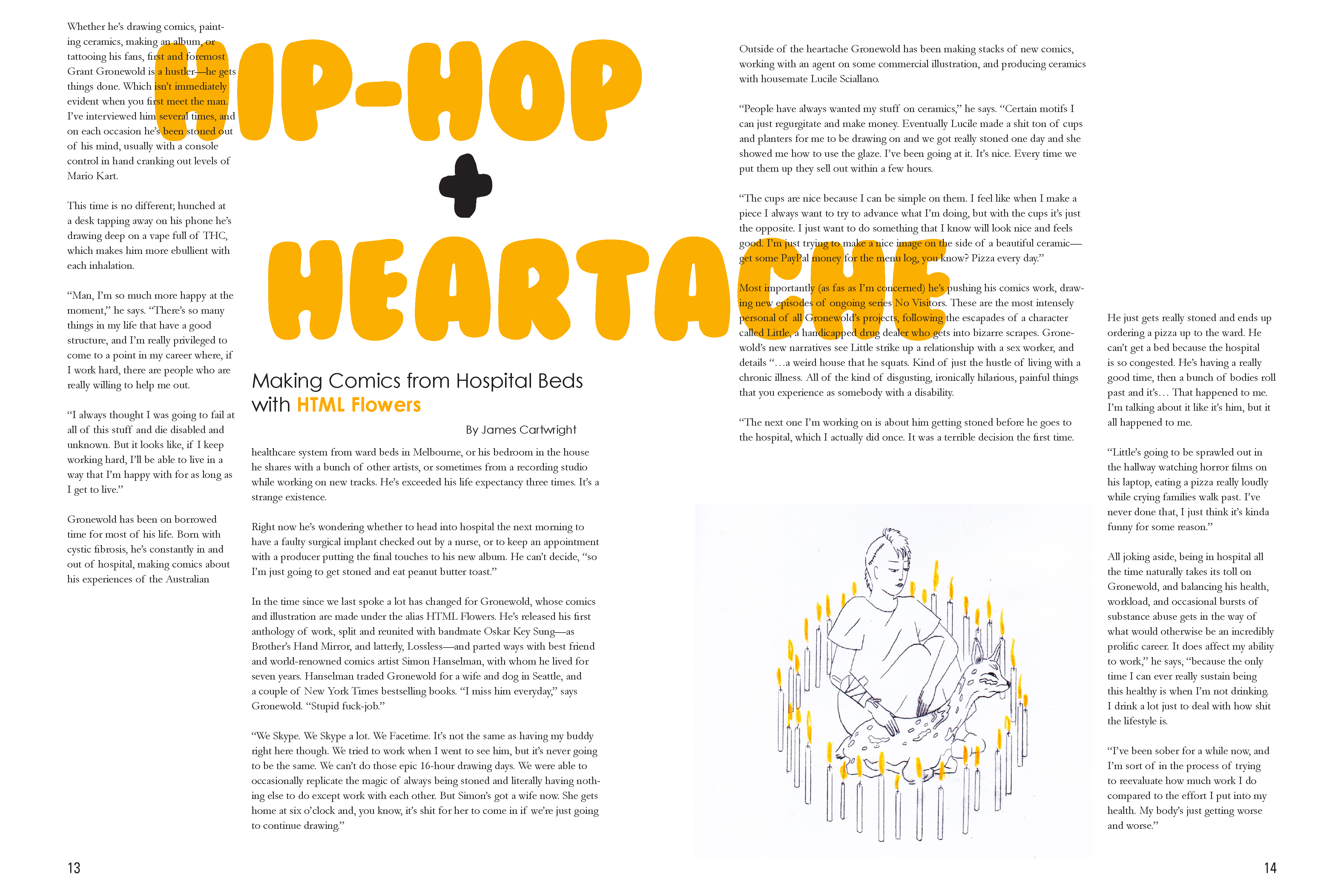 HIP-HOP
+
HEARTACHE

Making Comics from Hospital Beds with HTML Flowers

By James Cartwright

Whether he's drawing comics, painting ceramics, making an album, or tattooing his fans, first and foremost Grant Gronewold is a hustler—he gets things done. Which isn't immediately evident when you first meet the man. I've interviewed him several times, and on each occasion he's been stoned out of his mind, usually with a console control in hand cranking out levels of Mario Kart.

This time is no different; hunched at a desk tapping away on his phone he's drawing deep on a vape full of THC, which makes him more ebullient with each inhalation.

"Man, I'm so much more happy at the moment," he says. "There's so many things in my life that have a good structure, and I'm really privileged to come to a point in my career where, if I work hard, there are people who are really willing to help me out.

"I always thought I was going to fail at all of this stuff and die disabled and unknown. But it looks like, if I keep working hard, I'll be able to live in a way that I'm happy with for as long as I get to live."

Gronewold has been on borrowed time for most of his life. Born with cystic fibrosis, he's constantly in and out of hospital, making comics about his experiences of the Australian healthcare system from ward beds in Melbourne, or his bedroom in the house he shares with a bunch of other artists, or sometimes from a recording studio while working on new tracks. He's exceeded his life expectancy three times. It's a strange existence.

Right now he's wondering whether to head into hospital the next morning to have a faulty surgical implant checked out by a nurse, or to keep an appointment with a producer putting the final touches to his new album. He can't decide, "so I'm just going to get stoned and eat peanut butter toast."

In the time since we last spoke a lot has changed for Gronewold, whose comics and illustration are made under the alias HTML Flowers. He's released his first anthology of work, split and reunited with bandmate Oskar Key Sung—as Brother's Hand Mirror, and latterly, Lossless—and parted ways with best friend and world-renowned comics artist Simon Hanselman, with whom he lived for seven years. Hanselman traded Gronewold for a wife and dog in Seattle, and a couple of New York Times bestselling books. "I miss him everyday," says Gronewold. "Stupid fuck-job."

"We Skype. We Skype a lot. We Facetime. It's not the same as having my buddy right here though. We tried to work when I went to see him, but it's never going to be the same. We can't do those epic 16-hour drawing days. We were able to occasionally replicate the magic of always being stoned and literally having nothing else to do except work with each other. But Simon's got a wife now. She gets home at six o'clock and, you know, it's shit for her to come in if we're just going to continue drawing."

Outside of the heartache Gronewold has been making stacks of new comics, working with an agent on some commercial illustration, and producing ceramics with housemate Lucile Sciallano.

"People have always wanted my stuff on ceramics," he says. "Certain motifs I can just regurgitate and make money. Eventually Lucile made a shit ton of cups and planters for me to be drawing on and we got really stoned one day and she showed me how to use the glaze. I've been going at it. It's nice. Every time we put them up they sell out within a few hours.

"The cups are nice because I can be simple on them. I feel like when I make a piece I always want to try to advance what I'm doing, but with the cups it's just the opposite. I just want to do something that I know will look nice and feels good. I'm just trying to make a nice image on the side of a beautiful ceramic—get some PayPal money for the menu log, you know? Pizza every day."

Most importantly (as fas as I'm concerned) he's pushing his comics work, drawing new episodes of ongoing series No Visitors. These are the most intensely personal of all Gronewold's projects, following the escapades of a character called Little, a handicapped drug dealer who gets into bizarre scrapes. Gronewold's new narratives see Little strike up a relationship with a sex worker, and details "…a weird house that he squats. Kind of just the hustle of living with a chronic illness. All of the kind of disgusting, ironically hilarious, painful things that you experience as somebody with a disability.

"The next one I'm working on is about him getting stoned before he goes to the hospital, which I actually did once. It was a terrible decision the first time. He just gets really stoned and ends up ordering a pizza up to the ward. He can't get a bed because the hospital is so congested. He's having a really good time, then a bunch of bodies roll past and it's… That happened to me. I'm talking about it like it's him, but it all happened to me.

"Little's going to be sprawled out in the hallway watching horror films on his laptop, eating a pizza really loudly while crying families walk past. I've never done that, I just think it's kinda funny for some reason."

All joking aside, being in hospital all the time naturally takes its toll on Gronewold, and balancing his health, workload, and occasional bursts of substance abuse gets in the way of what would otherwise be an incredibly prolific career. It does affect my ability to work," he says, "because the only time I can ever really sustain being this healthy is when I'm not drinking. I drink a lot just to deal with how shit the lifestyle is.

"I've been sober for a while now, and I'm sort of in the process of trying to reevaluate how much work I do compared to the effort I put into my health. My body's just getting worse and worse."

13

14